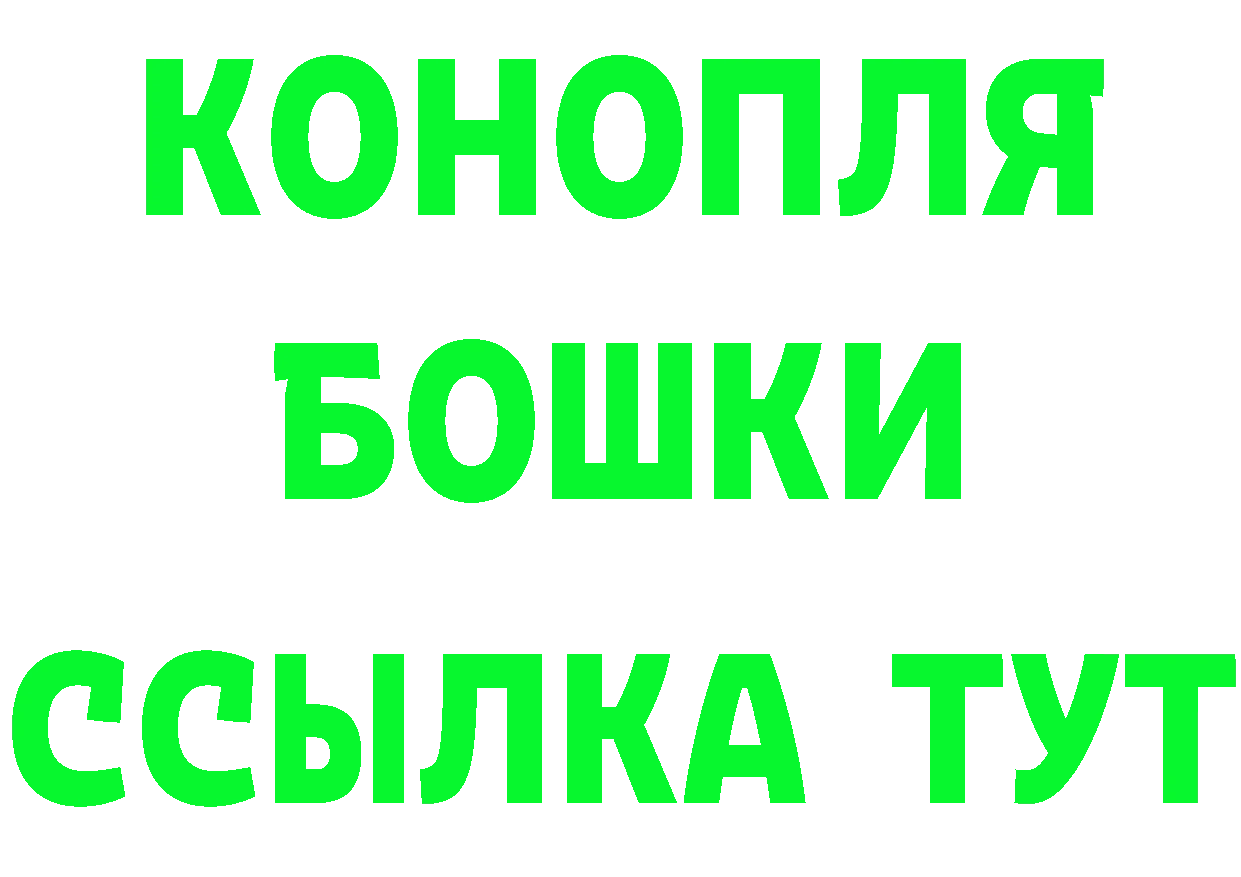 КОНОПЛЯ

БОШКИ

ССЫЛКА ТУТ